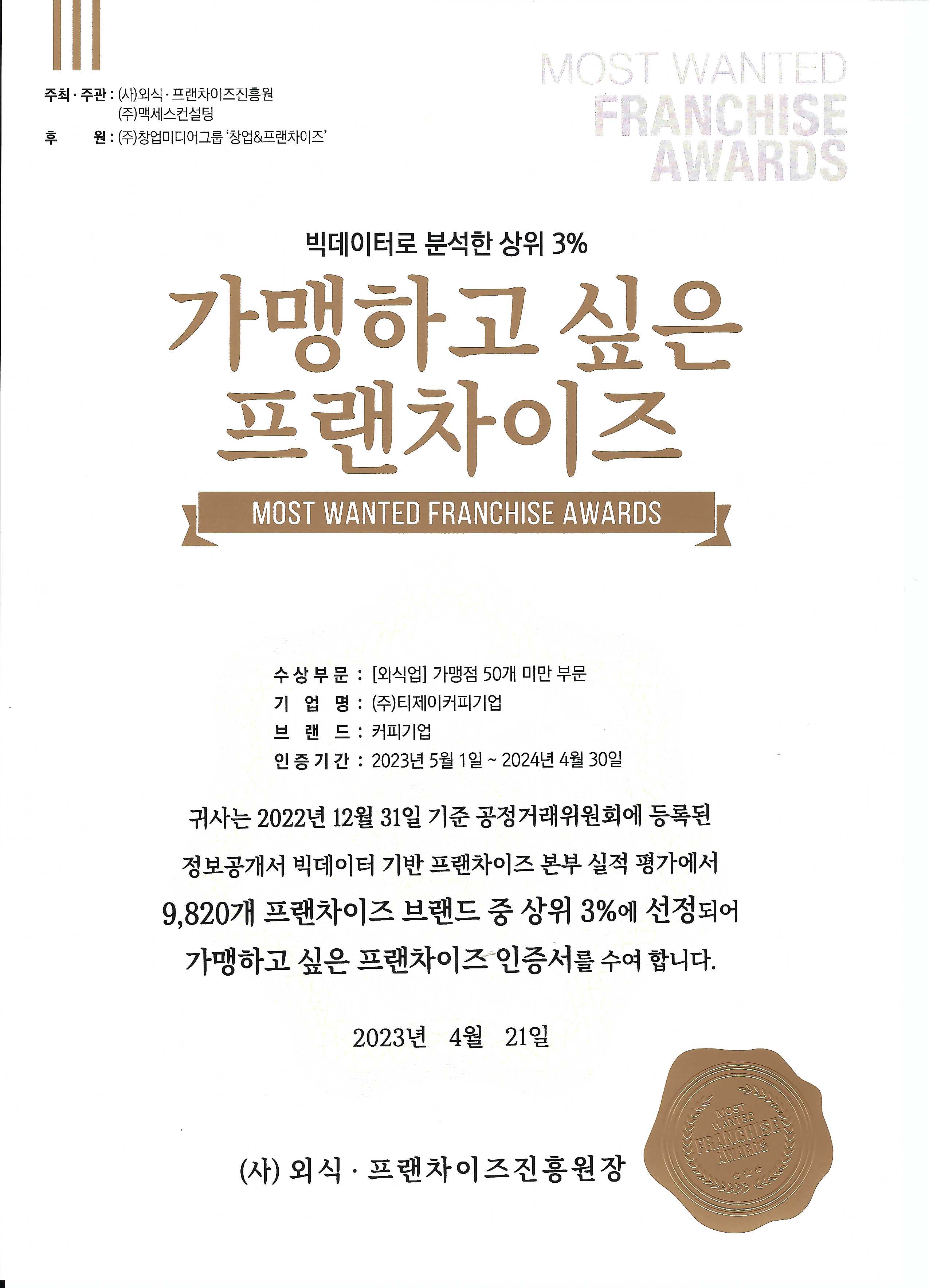 주최 · 주관 : (사)외식 · 프랜차이즈진흥원
(주)맥세스컨설팅
후 원 : (주)창업미디어그룹 '창업&프랜차이즈'

MOST WANTED
FRANCHISE
AWARDS

빅데이터로 분석한 상위 3%

가맹하고 싶은
프랜차이즈

MOST WANTED FRANCHISE AWARDS

수상부문 : [외식업] 가맹점 50개 미만 부문
기 업 명 : (주)티제이커피기업
브 랜 드 : 커피기업
인증기간 : 2023년 5월 1일 ~ 2024년 4월 30일

귀사는 2022년 12월 31일 기준 공정거래위원회에 등록된 정보공개서 빅데이터 기반 프랜차이즈 본부 실적 평가에서 9,820개 프랜차이즈 브랜드 중 상위 3%에 선정되어 가맹하고 싶은 프랜차이즈 인증서를 수여 합니다.

2023년 4월 21일

(사) 외식 · 프랜차이즈진흥원장

MOST WANTED FRANCHISE AWARDS